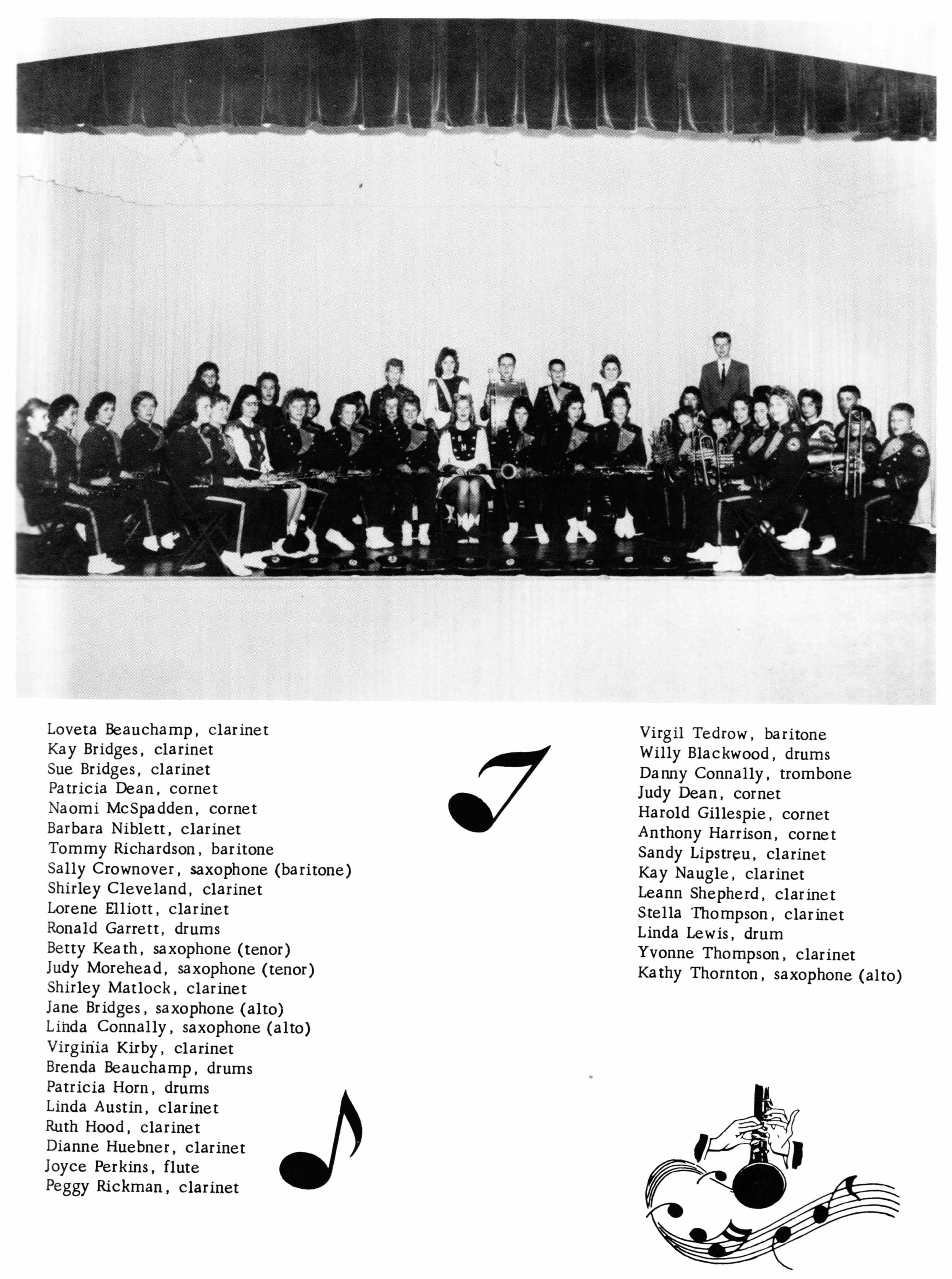 Loveta Beauchamp, clarinet
Kay Bridges, clarinet
Sue Bridges, clarinet
Patricia Dean, cornet
Naomi McSpadden, cornet
Barbara Niblett, clarinet
Tommy Richardson, baritone
Sally Crownover, saxophone (baritone)
Shirley Cleveland, clarinet
Lorene Elliott, clarinet
Ronald Garrett, drums
Betty Keath, saxophone (tenor)
Judy Morehead, saxophone (tenor)
Shirley Matlock, clarinet
Jane Bridges, saxophone (alto)
Linda Connally, saxophone (alto)
Virginia Kirby, clarinet
Brenda Beauchamp, drums
Patricia Horn, drums
Linda Austin, clarinet
Ruth Hood, clarinet
Dianne Huebner, clarinet
Joyce Perkins, flute
Peggy Rickman, clarinet

Virgil Tedrow, baritone
Willy Blackwood, drums
Danny Connally, trombone
Judy Dean, cornet
Harold Gillespie, cornet
Anthony Harrison, cornet
Sandy Lipstreu, clarinet
Kay Naugle, clarinet
Leann Shepherd, clarinet
Stella Thompson, clarinet
Linda Lewis, drum
Yvonne Thompson, clarinet
Kathy Thornton, saxophone (alto)